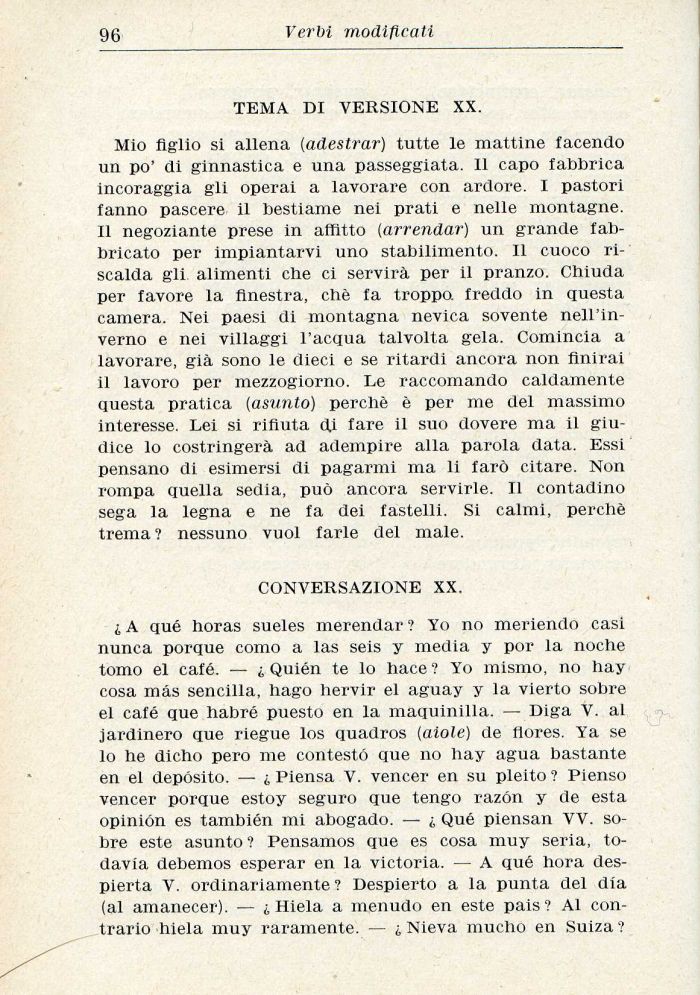 96 Verbi modificati

TEMA DI VERSIONE XX.

Mio figlio si allena (adestrar) tutte le mattine facendo un po' di ginnastica e una passeggiata. Il capo fabbrica incoraggia gli operai a lavorare con ardore. I pastori fanno pascere il bestiame nei prati e nelle montagne. Il negoziante prese in affitto (arrendar) un grande fabbricato per impiantarvi uno stabilimento. Il cuoco riscalda gli alimenti che ci servirà per il pranzo. Chiuda per favore la finestra, chè fa troppo freddo in questa camera. Nei paesi di montagna nevica sovente nell'inverno e nei villaggi l'acqua talvolta gela. Comincia a lavorare, già sono le dieci e se ritardi ancora non finirai il lavoro per mezzogiorno. Le raccomando caldamente questa pratica (asunto) perchè è per me del massimo interesse. Lei si rifiuta di fare il suo dovere ma il giudice lo costringerà ad adempire alla parola data. Essi pensano di esimersi di pagarmi ma li farò citare. Non rompa quella sedia, può ancora servirle. Il contadino sega la legna e ne fa dei fastelli. Si calmi, perchè trema? nessuno vuol farle del male.

CONVERSAZIONE XX.

¿A qué horas sueles merendar? Yo no meriendo casi nunca porque como a las seis y media y por la noche tomo el café. — ¿Quién te lo hace? Yo mismo, no hay cosa más sencilla, hago hervir el aguay y la vierto sobre el café que habré puesto en la maquinilla. — Diga V. al jardinero que riegue los quadros (aiole) de flores. Ya se lo he dicho pero me contestó que no hay agua bastante en el depósito. — ¿Piensa V. vencer en su pleito? Pienso vencer porque estoy seguro que tengo razón y de esta opinión es también mi abogado. — ¿Qué piensan VV. sobre este asunto? Pensamos que es cosa muy seria, todavía debemos esperar en la victoria. — A qué hora despierta V. ordinariamente? Despierto a la punta del día (al amanecer). — ¿Hiela a menudo en este pais? Al contrario hiela muy raramente. — ¿Nieva mucho en Suiza?